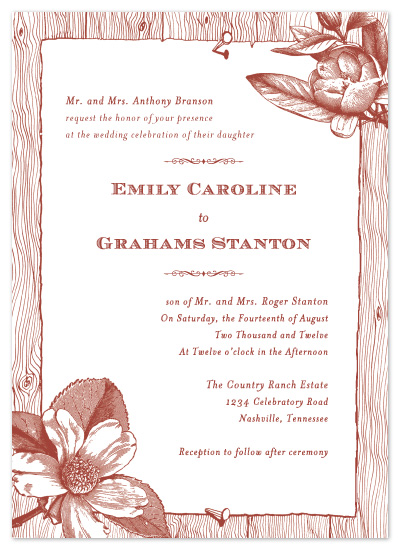 Mr. and Mrs. Anthony Branson
request the honor of your presence
at the wedding celebration of their daughter

EMILY CAROLINE
to
GRAHAMS STANTON

son of Mr. and Mrs. Roger Stanton
On Saturday, the Fourteenth of August
Two Thousand and Twelve
At Twelve o'clock in the Afternoon

The Country Ranch Estate
1234 Celebratory Road
Nashville, Tennessee

Reception to follow after ceremony